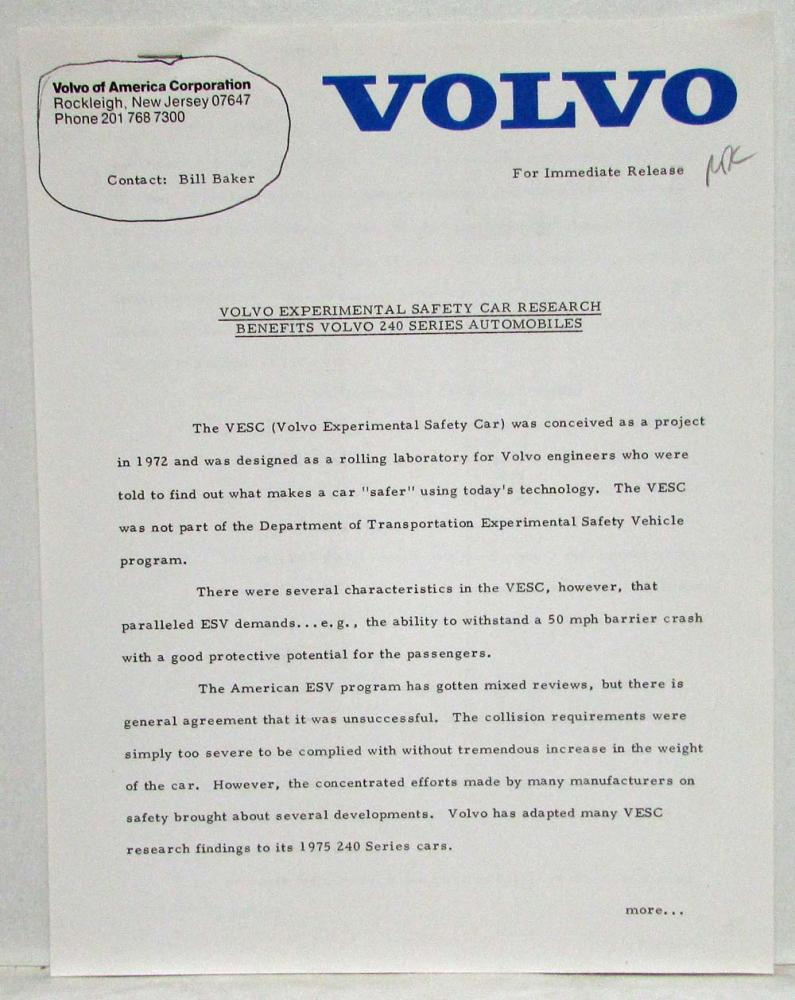 Volvo of America Corporation
Rockleigh, New Jersey 07647
Phone 201 768 7300

Contact: Bill Baker

VOLVO

For Immediate Release MK

VOLVO EXPERIMENTAL SAFETY CAR RESEARCH
BENEFITS VOLVO 240 SERIES AUTOMOBILES

The VESC (Volvo Experimental Safety Car) was conceived as a project in 1972 and was designed as a rolling laboratory for Volvo engineers who were told to find out what makes a car "safer" using today's technology. The VESC was not part of the Department of Transportation Experimental Safety Vehicle program.

There were several characteristics in the VESC, however, that paralleled ESV demands...e.g., the ability to withstand a 50 mph barrier crash with a good protective potential for the passengers.

The American ESV program has gotten mixed reviews, but there is general agreement that it was unsuccessful. The collision requirements were simply too severe to be complied with without tremendous increase in the weight of the car. However, the concentrated efforts made by many manufacturers on safety brought about several developments. Volvo has adapted many VESC research findings to its 1975 240 Series cars.

more...